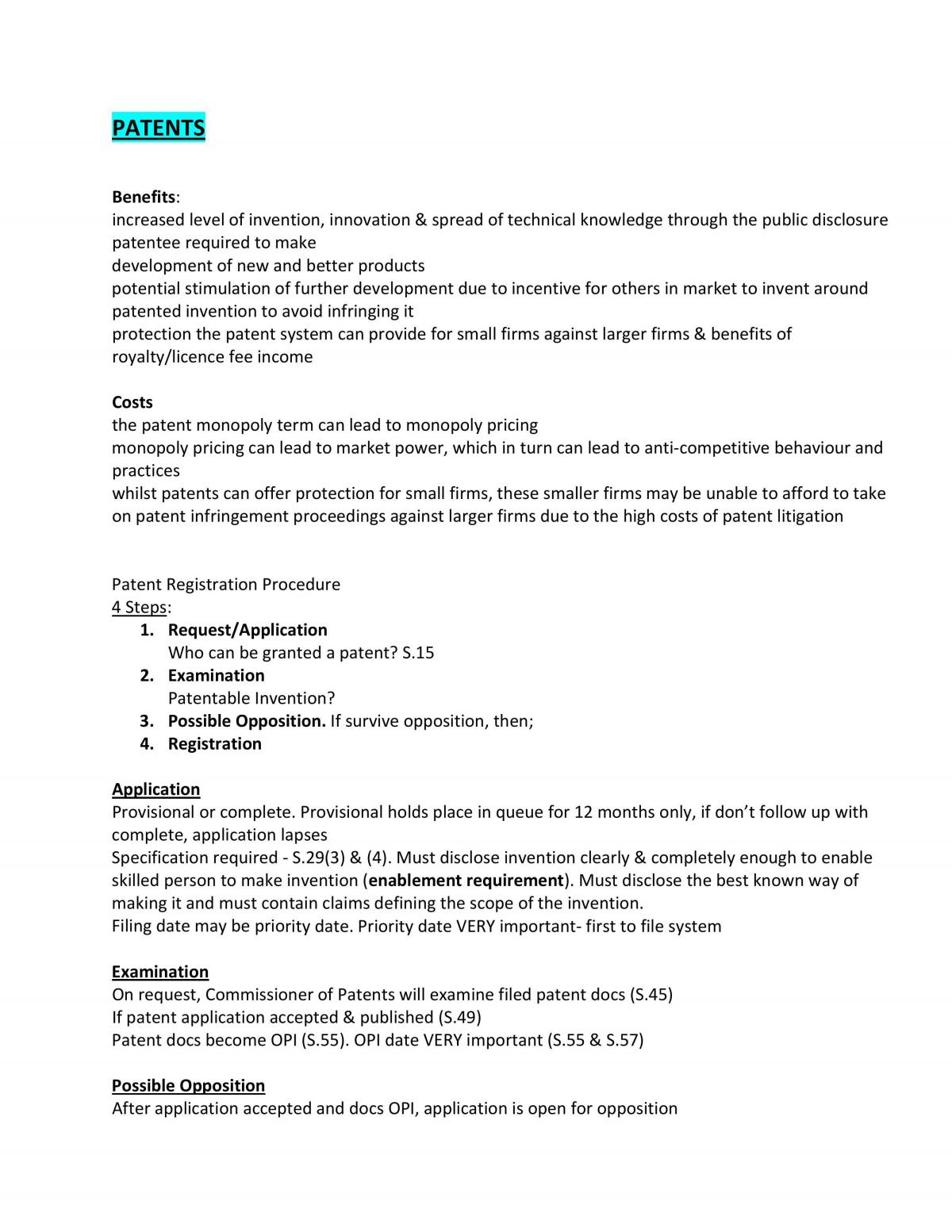 PATENTS

Benefits:

increased level of invention, innovation & spread of technical knowledge through the public disclosure patentee required to make

development of new and better products

potential stimulation of further development due to incentive for others in market to invent around patented invention to avoid infringing it

protection the patent system can provide for small firms against larger firms & benefits of royalty/licence fee income

Costs

the patent monopoly term can lead to monopoly pricing

monopoly pricing can lead to market power, which in turn can lead to anti-competitive behaviour and practices

whilst patents can offer protection for small firms, these smaller firms may be unable to afford to take on patent infringement proceedings against larger firms due to the high costs of patent litigation

Patent Registration Procedure
4 Steps:
1. Request/Application
Who can be granted a patent? S.15
2. Examination
Patentable Invention?
3. Possible Opposition. If survive opposition, then;
4. Registration

Application

Provisional or complete. Provisional holds place in queue for 12 months only, if don't follow up with complete, application lapses

Specification required - S.29(3) & (4). Must disclose invention clearly & completely enough to enable skilled person to make invention (enablement requirement). Must disclose the best known way of making it and must contain claims defining the scope of the invention.

Filing date may be priority date. Priority date VERY important- first to file system

Examination

On request, Commissioner of Patents will examine filed patent docs (S.45)

If patent application accepted & published (S.49)

Patent docs become OPI (S.55). OPI date VERY important (S.55 & S.57)

Possible Opposition

After application accepted and docs OPI, application is open for opposition